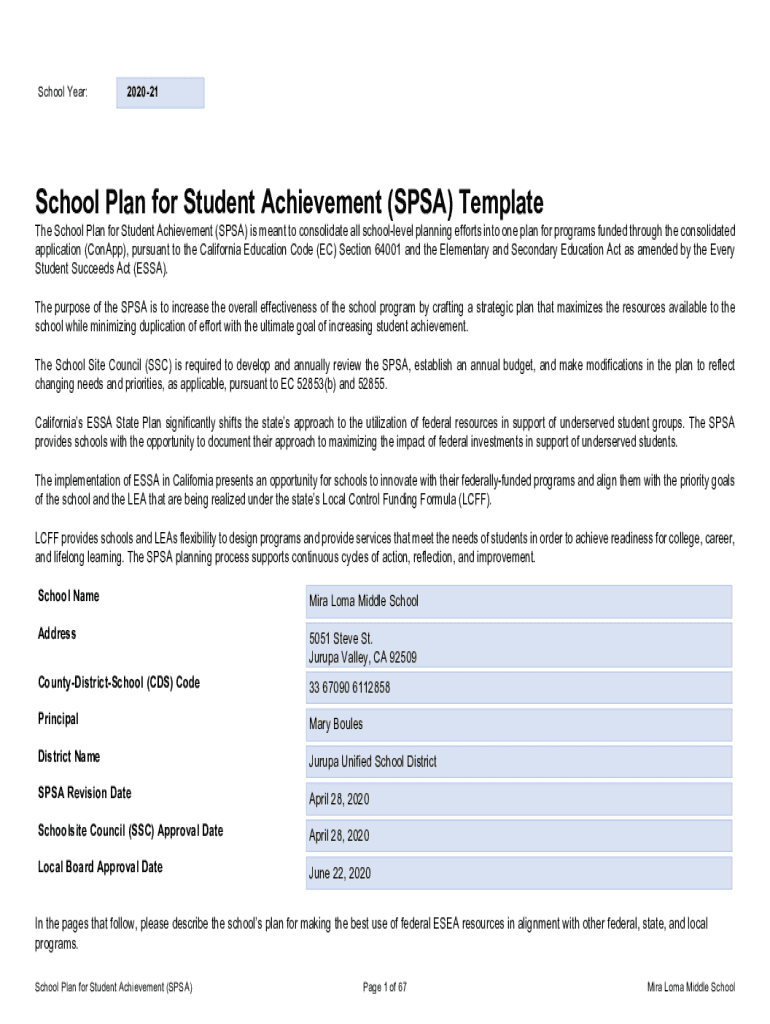 School Year: 2020-21

School Plan for Student Achievement (SPSA) Template

The School Plan for Student Achievement (SPSA) is meant to consolidate all school-level planning efforts into one plan for programs funded through the consolidated application (ConApp), pursuant to the California Education Code (EC) Section 64001 and the Elementary and Secondary Education Act as amended by the Every Student Succeeds Act (ESSA).

The purpose of the SPSA is to increase the overall effectiveness of the school program by crafting a strategic plan that maximizes the resources available to the school while minimizing duplication of effort with the ultimate goal of increasing student achievement.

The School Site Council (SSC) is required to develop and annually review the SPSA, establish an annual budget, and make modifications in the plan to reflect changing needs and priorities, as applicable, pursuant to EC 52853(b) and 52855.

California's ESSA State Plan significantly shifts the state's approach to the utilization of federal resources in support of underserved student groups. The SPSA provides schools with the opportunity to document their approach to maximizing the impact of federal investments in support of underserved students.

The implementation of ESSA in California presents an opportunity for schools to innovate with their federally-funded programs and align them with the priority goals of the school and the LEA that are being realized under the state's Local Control Funding Formula (LCFF).

LCFF provides schools and LEAs flexibility to design programs and provide services that meet the needs of students in order to achieve readiness for college, career, and lifelong learning. The SPSA planning process supports continuous cycles of action, reflection, and improvement.

| School Name | Mira Loma Middle School |
|---|---|
| Address | 5051 Steve St. Jurupa Valley, CA 92509 |
| County-District-School (CDS) Code | 33 67090 6112858 |
| Principal | Mary Boules |
| District Name | Jurupa Unified School District |
| SPSA Revision Date | April 28, 2020 |
| Schoolsite Council (SSC) Approval Date | April 28, 2020 |
| Local Board Approval Date | June 22, 2020 |

In the pages that follow, please describe the school's plan for making the best use of federal ESEA resources in alignment with other federal, state, and local programs.

School Plan for Student Achievement (SPSA) Page 1 of 67 Mira Loma Middle School